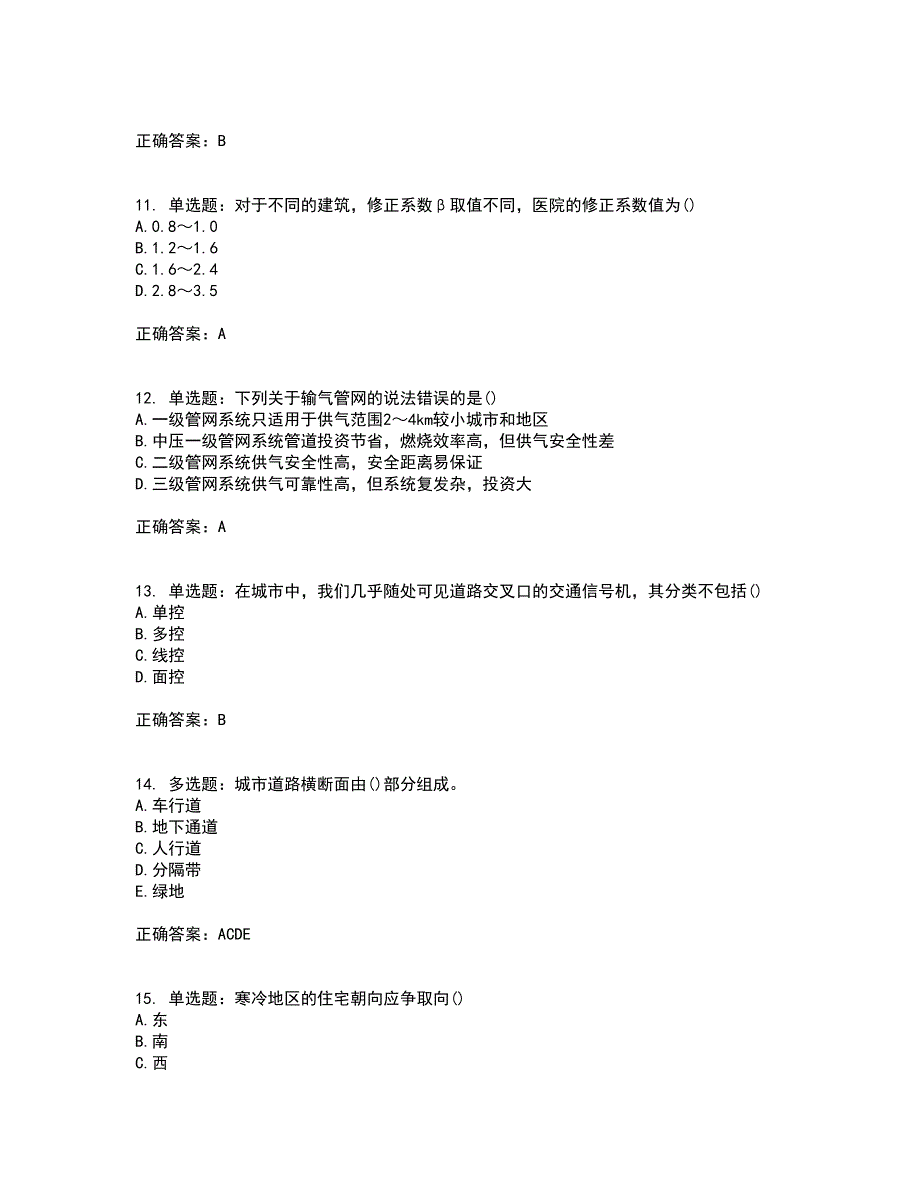 正确答案：B

11. 单选题：对于不同的建筑，修正系数β取值不同，医院的修正系数值为()
A.0.8～1.0
B.1.2～1.6
C.1.6～2.4
D.2.8～3.5

正确答案：A

12. 单选题：下列关于输气管网的说法错误的是()
A.一级管网系统只适用于供气范围2～4km较小城市和地区
B.中压一级管网系统管道投资节省，燃烧效率高，但供气安全性差
C.二级管网系统供气安全性高，安全距离易保证
D.三级管网系统供气可靠性高，但系统复发杂，投资大

正确答案：A

13. 单选题：在城市中，我们几乎随处可见道路交叉口的交通信号机，其分类不包括()
A.单控
B.多控
C.线控
D.面控

正确答案：B

14. 多选题：城市道路横断面由()部分组成。
A.车行道
B.地下通道
C.人行道
D.分隔带
E.绿地

正确答案：ACDE

15. 单选题：寒冷地区的住宅朝向应争取向()
A.东
B.南
C.西